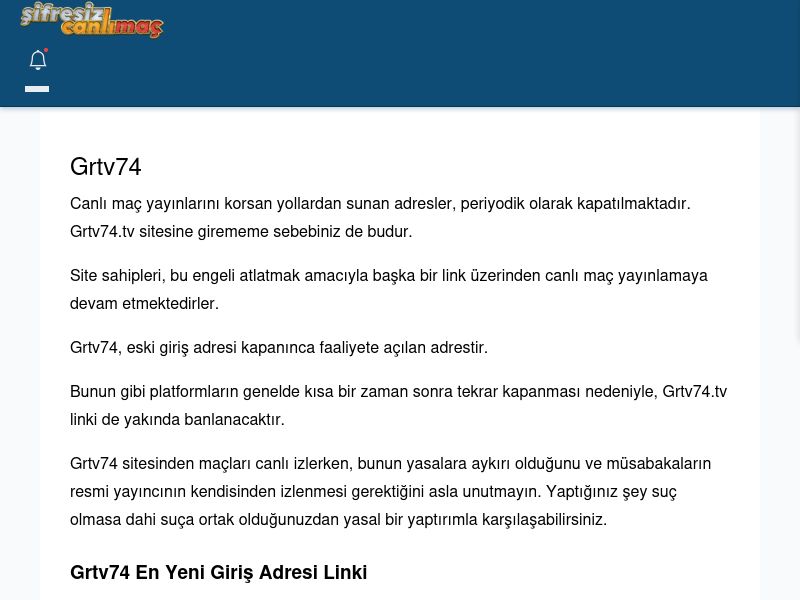 şifresiz canlımaç

Grtv74

Canlı maç yayınlarını korsan yollardan sunan adresler, periyodik olarak kapatılmaktadır. Grtv74.tv sitesine girememe sebebiniz de budur.

Site sahipleri, bu engeli atlatmak amacıyla başka bir link üzerinden canlı maç yayınlamaya devam etmektedirler.

Grtv74, eski giriş adresi kapanınca faaliyete açılan adrestir.

Bunun gibi platformların genelde kısa bir zaman sonra tekrar kapanması nedeniyle, Grtv74.tv linki de yakında banlanacaktır.

Grtv74 sitesinden maçları canlı izlerken, bunun yasalara aykırı olduğunu ve müsabakaların resmi yayıncının kendisinden izlenmesi gerektiğini asla unutmayın. Yaptığınız şey suç olmasa dahi suça ortak olduğunuzdan yasal bir yaptırımla karşılaşabilirsiniz.

Grtv74 En Yeni Giriş Adresi Linki